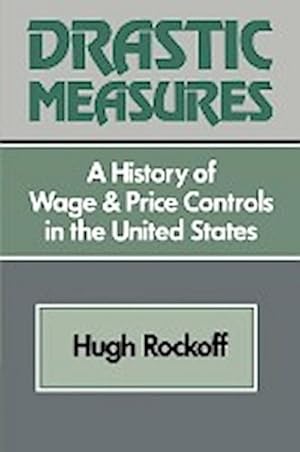 DRASTIC MEASURES

A History of Wage & Price Controls in the United States

Hugh Rockoff